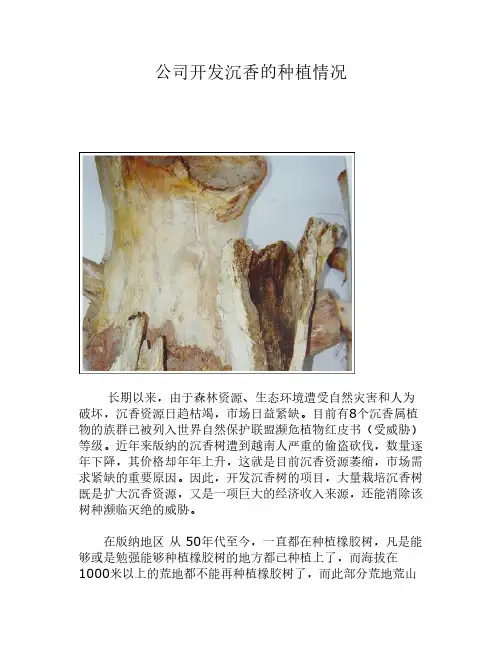 公司开发沉香的种植情况

长期以来，由于森林资源、生态环境遭受自然灾害和人为破坏，沉香资源日趋枯竭，市场日益紧缺。目前有8个沉香属植物的族群已被列入世界自然保护联盟濒危植物红皮书（受威胁）等级。近年来版纳的沉香树遭到越南人严重的偷盗砍伐，数量逐年下降，其价格却年年上升，这就是目前沉香资源萎缩，市场需求紧缺的重要原因。因此，开发沉香树的项目，大量栽培沉香树既是扩大沉香资源，又是一项巨大的经济收入来源，还能消除该树种濒临灭绝的威胁。

在版纳地区 从 50年代至今，一直都在种植橡胶树，凡是能够或是勉强能够种植橡胶树的地方都已种植上了，而海拔在1000米以上的荒地都不能再种植橡胶树了，而此部分荒地荒山